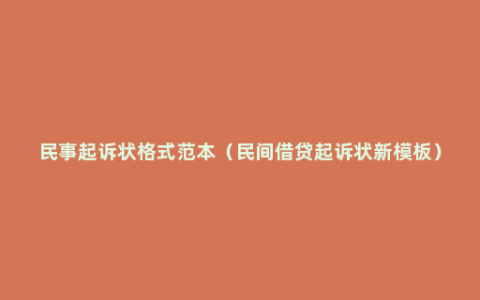 民事起诉状格式范本（民间借贷起诉状新模板）